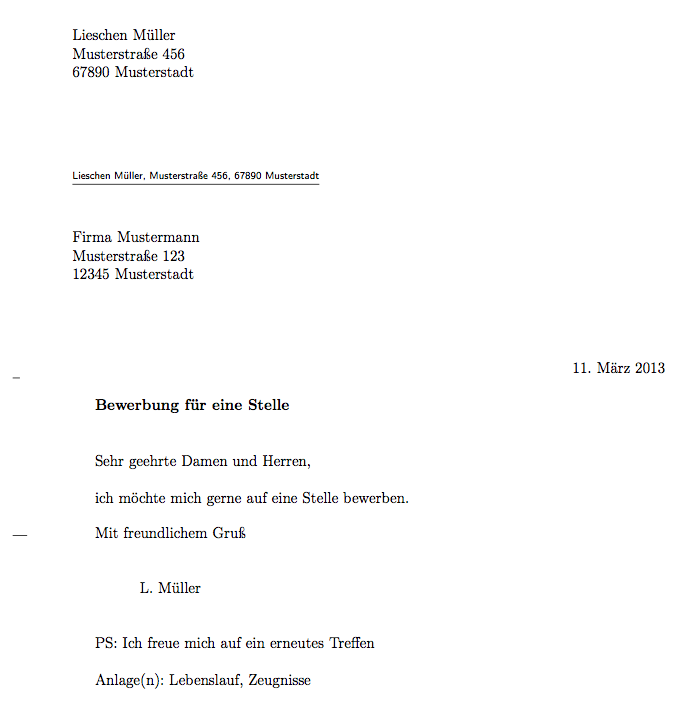 Lieschen Müller
Musterstraße 456
67890 Musterstadt

Lieschen Müller, Musterstraße 456, 67890 Musterstadt

Firma Mustermann
Musterstraße 123
12345 Musterstadt

11. März 2013

**Bewerbung für eine Stelle**

Sehr geehrte Damen und Herren,

ich möchte mich gerne auf eine Stelle bewerben.

Mit freundlichem Gruß

L. Müller

PS: Ich freue mich auf ein erneutes Treffen

Anlage(n): Lebenslauf, Zeugnisse